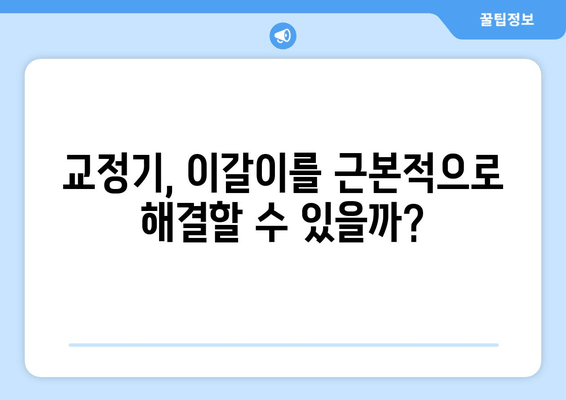 꿀팁정보

교정기, 이갈이를 근본적으로 해결할 수 있을까?